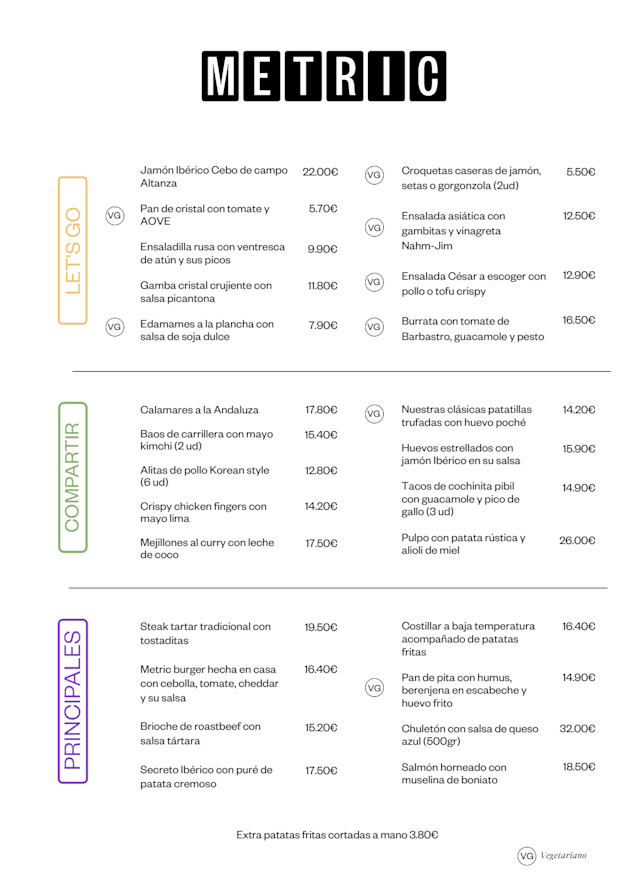 METRIC

LET'S GO

Jamón Ibérico Cebo de campo Altanza 22.00€

VG Pan de cristal con tomate y AOVE 5.70€

Ensaladilla rusa con ventresca de atún y sus picos 9.90€

Gamba cristal crujiente con salsa picantona 11.80€

VG Edamames a la plancha con salsa de soja dulce 7.90€

VG Croquetas caseras de jamón, setas o gorgonzola (2ud) 5.50€

VG Ensalada asiática con gambitas y vinagreta Nahm-Jim 12.50€

VG Ensalada César a escoger con pollo o tofu crispy 12.90€

VG Burrata con tomate de Barbastro, guacamole y pesto 16.50€

COMPARTIR

Calamares a la Andaluza 17.80€

Baos de carrillera con mayo kimchi (2 ud) 15.40€

Alitas de pollo Korean style (6 ud) 12.80€

Crispy chicken fingers con mayo lima 14.20€

Mejillones al curry con leche de coco 17.50€

VG Nuestras clásicas patatillas trufadas con huevo poché 14.20€

Huevos estrellados con jamón Ibérico en su salsa 15.90€

Tacos de cochinita pibil con guacamole y pico de gallo (3 ud) 14.90€

Pulpo con patata rústica y alioli de miel 26.00€

PRINCIPALES

Steak tartar tradicional con tostaditas 19.50€

Metric burger hecha en casa con cebolla, tomate, cheddar y su salsa 16.40€

Brioche de roastbeef con salsa tártara 15.20€

Secreto Ibérico con puré de patata cremoso 17.50€

Costillar a baja temperatura acompañado de patatas fritas 16.40€

VG Pan de pita con humus, berenjena en escabeche y huevo frito 14.90€

Chuletón con salsa de queso azul (500gr) 32.00€

Salmón horneado con muselina de boniato 18.50€

Extra patatas fritas cortadas a mano 3.80€

VG Vegetariano